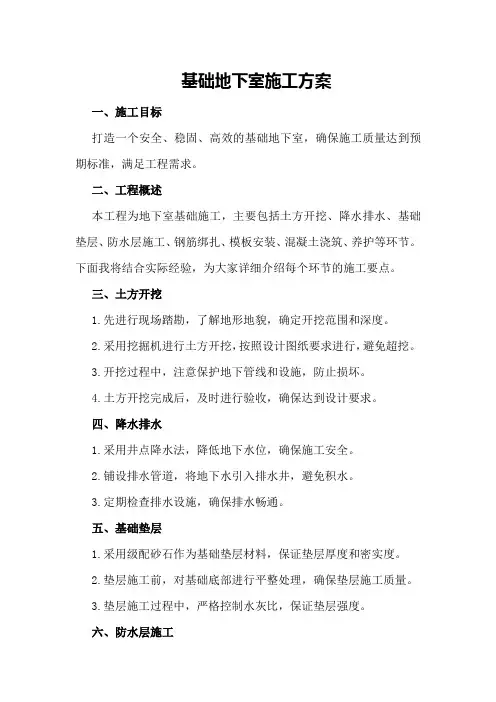 基础地下室施工方案

一、施工目标

打造一个安全、稳固、高效的基础地下室，确保施工质量达到预期标准，满足工程需求。

二、工程概述

本工程为地下室基础施工，主要包括土方开挖、降水排水、基础垫层、防水层施工、钢筋绑扎、模板安装、混凝土浇筑、养护等环节。下面我将结合实际经验，为大家详细介绍每个环节的施工要点。

三、土方开挖

1.先进行现场踏勘，了解地形地貌，确定开挖范围和深度。

2.采用挖掘机进行土方开挖，按照设计图纸要求进行，避免超挖。

3.开挖过程中，注意保护地下管线和设施，防止损坏。

4.土方开挖完成后，及时进行验收，确保达到设计要求。

四、降水排水

1.采用井点降水法，降低地下水位，确保施工安全。

2.铺设排水管道，将地下水引入排水井，避免积水。

3.定期检查排水设施，确保排水畅通。

五、基础垫层

1.采用级配砂石作为基础垫层材料，保证垫层厚度和密实度。

2.垫层施工前，对基础底部进行平整处理，确保垫层施工质量。

3.垫层施工过程中，严格控制水灰比，保证垫层强度。

六、防水层施工